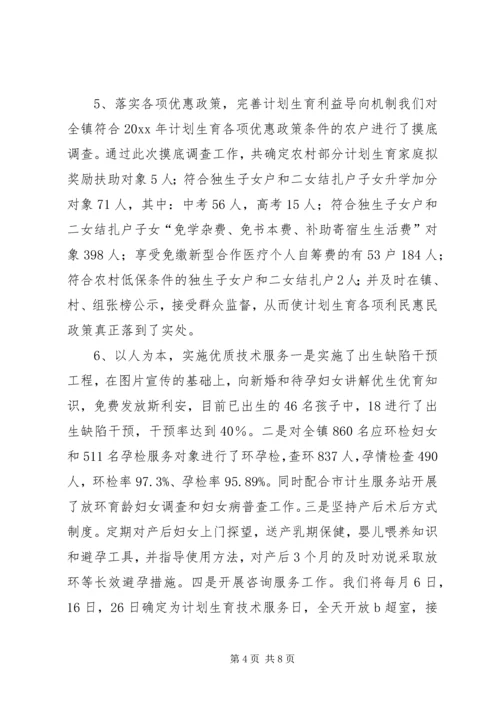 5、落实各项优惠政策，完善计划生育利益导向机制我们对全镇符合 20xx 年计划生育各项优惠政策条件的农户进行了摸底调查。通过此次摸底调查工作，共确定农村部分计划生育家庭拟奖励扶助对象 5 人；符合独生子女户和二女结扎户子女升学加分对象 71 人，其中：中考 56 人，高考 15 人；符合独生子女户和二女结扎户子女“免学杂费、免书本费、补助寄宿生生活费”对象 398 人；享受免缴新型合作医疗个人自筹费的有 53 户 184 人；符合农村低保条件的独生子女户和二女结扎户 2 人；并及时在镇、村、组张榜公示，接受群众监督，从而使计划生育各项利民惠民政策真正落到了实处。

6、以人为本，实施优质技术服务一是实施了出生缺陷干预工程，在图片宣传的基础上，向新婚和待孕妇女讲解优生优育知识，免费发放斯利安，目前已出生的 46 名孩子中，18 进行了出生缺陷干预，干预率达到 40%。二是对全镇 860 名应环检妇女和 511 名孕检服务对象进行了环孕检，查环 837 人，孕情检查 490 人，环检率 97.3%、孕检率 95.89%。同时配合市计生服务站开展了放环育龄妇女调查和妇女病普查工作。三是坚持产后术后方式制度。定期对产后妇女上门探望，送产乳期保健，婴儿喂养知识和避孕工具，并指导使用方法，对产后 3 个月的及时劝说采取放环等长效避孕措施。四是开展咨询服务工作。我们将每月 6 日，16 日，26 日确定为计划生育技术服务日，全天开放 b 超室，接

第 4 页 共 8 页